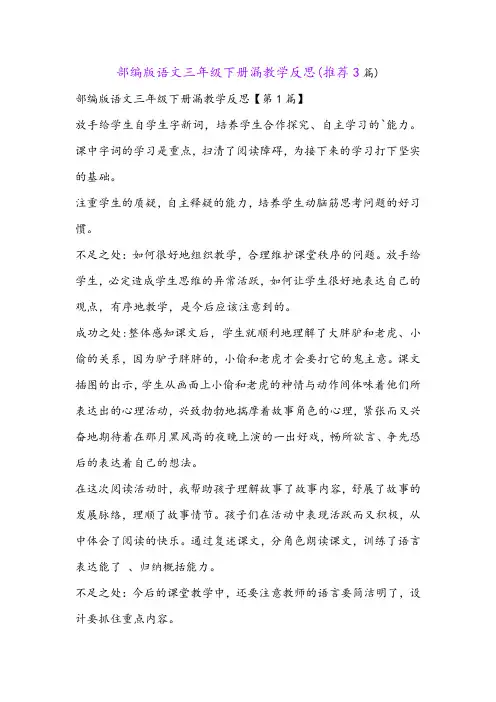 部编版语文三年级下册漏教学反思(推荐3篇)

部编版语文三年级下册漏教学反思【第1篇】

放手给学生自学生字新词，培养学生合作探究、自主学习的`能力。课中字词的学习是重点，扫清了阅读障碍，为接下来的学习打下坚实的基础。

注重学生的质疑，自主释疑的能力，培养学生动脑筋思考问题的好习惯。

不足之处：如何很好地组织教学，合理维护课堂秩序的问题。放手给学生，必定造成学生思维的异常活跃，如何让学生很好地表达自己的观点，有序地教学，是今后应该注意到的。

成功之处：整体感知课文后，学生就顺利地理解了大胖驴和老虎、小偷的关系，因为驴子胖胖的，小偷和老虎才会要打它的鬼主意。课文插图的出示，学生从画面上小偷和老虎的神情与动作间体味着他们所表达出的心理活动，兴致勃勃地揣摩着故事角色的心理，紧张而又兴奋地期待着在那月黑风高的夜晚上演的一出好戏，畅所欲言、争先恐后的表达着自己的想法。

在这次阅读活动时，我帮助孩子理解故事了故事内容，舒展了故事的发展脉络，理顺了故事情节。孩子们在活动中表现活跃而又积极，从中体会了阅读的快乐。通过复述课文，分角色朗读课文，训练了语言表达能了 、归纳概括能力。

不足之处：今后的课堂教学中，还要注意教师的语言要简洁明了，设计要抓住重点内容。